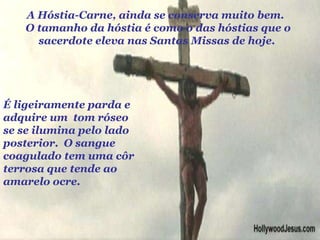 A Hóstia-Carne, ainda se conserva muito bem. O tamanho da hóstia é como o das hóstias que o sacerdote eleva nas Santas Missas de hoje.

É ligeiramente parda e adquire um tom róseo se se ilumina pelo lado posterior. O sangue coagulado tem uma côr terrosa que tende ao amarelo ocre.

HollywoodJesus.com